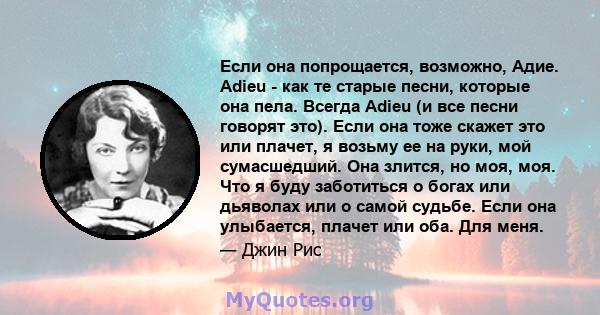 Если она попрощается, возможно, Адие. Adieu - как те старые песни, которые она пела. Всегда Adieu (и все песни говорят это). Если она тоже скажет это или плачет, я возьму ее на руки, мой сумасшедший. Она злится, но моя, моя. Что я буду заботиться о богах или дьяволах или о самой судьбе. Если она улыбается, плачет или оба. Для меня.
— Джин Рис

MyQuotes.org